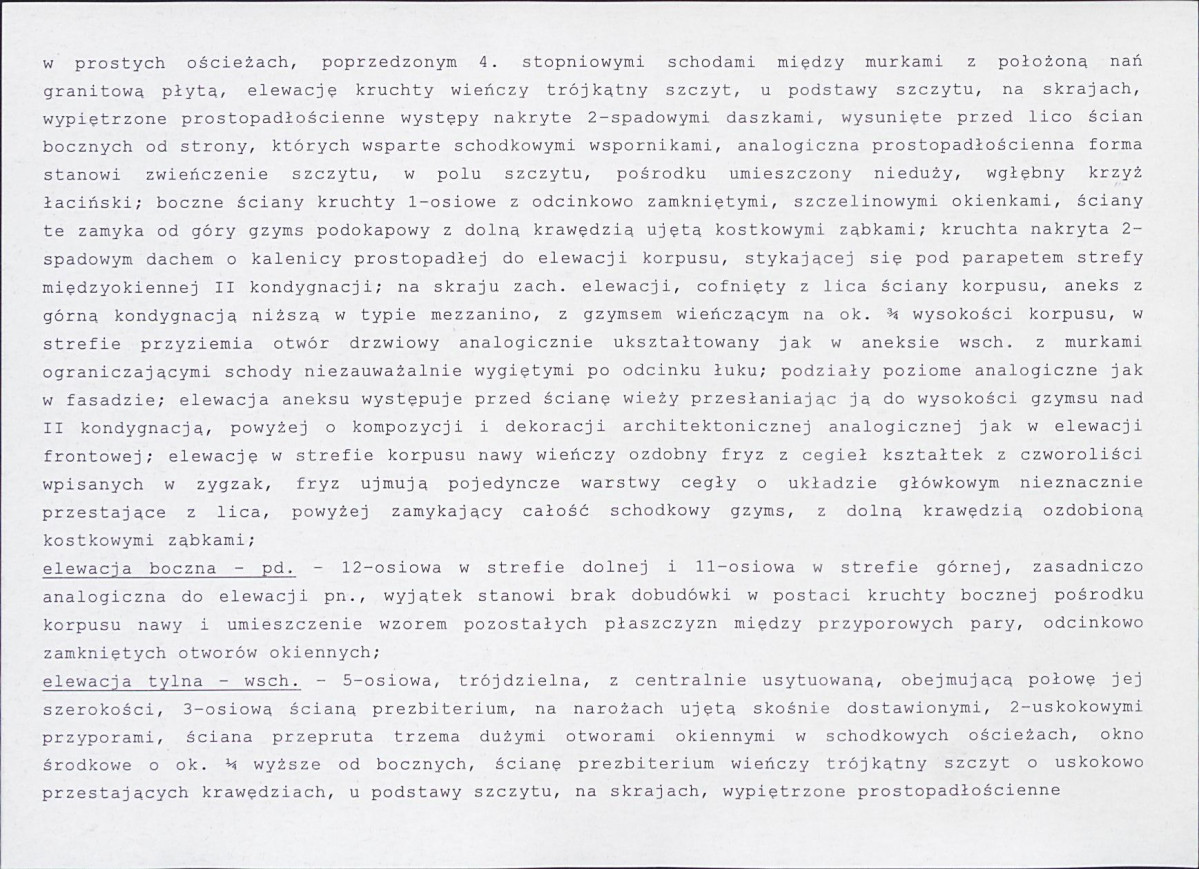 w prostych ościeżach, poprzedzonym 4. stopniowymi schodami między murkami z położoną nań granitową płytą, elewację kruchty wieńczy trójkątny szczyt, u podstawy szczytu, na skrajach, wypiętrzone prostopadłościenne występy nakryte 2-spadowymi daszkami, wysunięte przed lico ścian bocznych od strony, których wsparte schodkowymi wspornikami, analogiczna prostopadłościenna forma stanowi zwieńczenie szczytu, w polu szczytu, pośrodku umieszczony nieduży, wgłębny krzyż łaciński; boczne ściany kruchty 1-osiowe z odcinkowo zamkniętymi, szczelinowymi okienkami, ściany te zamyka od góry gzyms podokapowy z dolną krawędzią ujętą kostkowymi ząbkami; kruchta nakryta 2-spadowym dachem o kalenicy prostopadłej do elewacji korpusu, stykającej się pod parapetem strefy międzyokiennej II kondygnacji; na skraju zach. elewacji, cofnięty z lica ściany korpusu, aneks z górną kondygnacją niższą w typie mezzanino, z gzymsem wieńczącym na ok. ¾ wysokości korpusu, w strefie przyziemia otwór drzwiowy analogicznie ukształtowany jak w aneksie wsch. z murkami ograniczającymi schody niezauważalnie wygiętymi po odcinku łuku; podziały poziome analogiczne jak w fasadzie; elewacja aneksu występuje przed ścianę wieży przesłaniając ją do wysokości gzymsu nad II kondygnacją, powyżej o kompozycji i dekoracji architektonicznej analogicznej jak w elewacji frontowej; elewację w strefie korpusu nawy wieńczy ozdobny fryz z cegieł kształtek z czworoliści wpisanych w zygzak, fryz ujmują pojedyncze warstwy cegły o układzie główkowym nieznacznie przestające z lica, powyżej zamykający całość schodkowy gzyms, z dolną krawędzią ozdobioną kostkowymi ząbkami;

elewacja boczna - pd. - 12-osiowa w strefie dolnej i 11-osiowa w strefie górnej, zasadniczo analogiczna do elewacji pn., wyjątek stanowi brak dobudówki w postaci kruchty bocznej pośrodku korpusu nawy i umieszczenie wzorem pozostałych płaszczyzn między przyporowych pary, odcinkowo zamkniętych otworów okiennych;

elewacja tylna - wsch. - 5-osiowa, trójdzielna, z centralnie usytuowaną, obejmującą połowę jej szerokości, 3-osiową ścianą prezbiterium, na narożach ujętą skośnie dostawionymi, 2-uskokowymi przyporami, ściana przepruta trzema dużymi otworami okiennymi w schodkowych ościeżach, okno środkowe o ok. ¼ wyższe od bocznych, ścianę prezbiterium wieńczy trójkątny szczyt o uskokowo przestających krawędziach, u podstawy szczytu, na skrajach, wypiętrzone prostopadłościenne